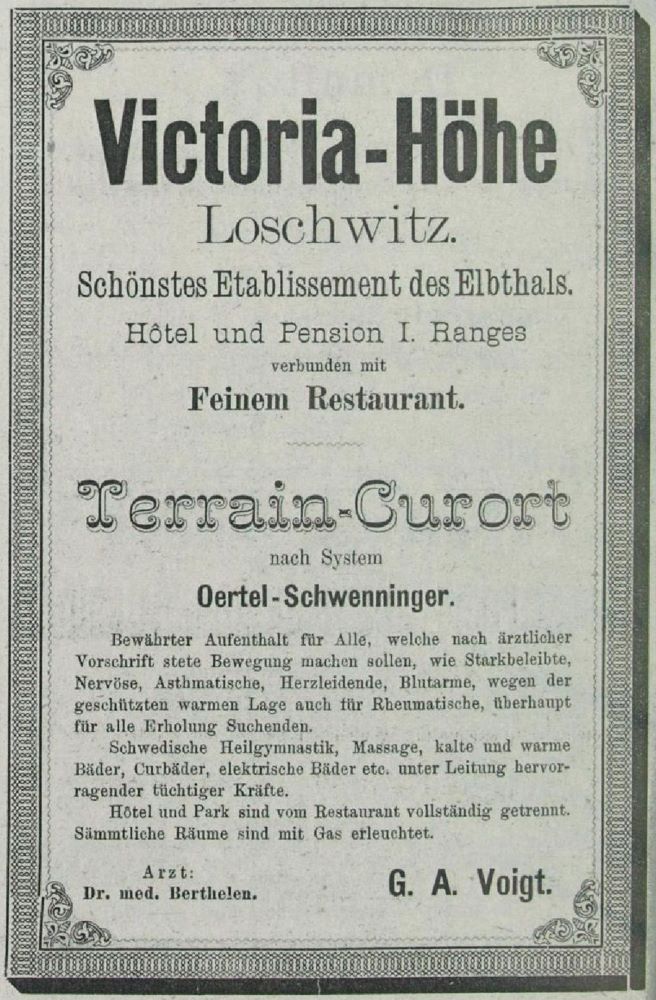 Victoria-Höhe

Loschwitz.

Schönstes Etablissement des Elbthals.

Hôtel und Pension I. Ranges

verbunden mit

Feinem Restaurant.

Terrain-Curort

nach System

Oertel-Schwenninger.

Bewährter Aufenthalt für Alle, welche nach ärztlicher Vorschrift stete Bewegung machen sollen, wie Starkbeleibte, Nervöse, Asthmatische, Herzleidende, Blutarme, wegen der geschützten warmen Lage auch für Rheumatische, überhaupt für alle Erholung Suchenden.

Schwedische Heilgymnastik, Massage, kalte und warme Bäder, Curbäder, elektrische Bäder etc. unter Leitung hervorragender tüchtiger Kräfte.

Hôtel und Park sind vom Restaurant vollständig getrennt. Sämmtliche Räume sind mit Gas erleuchtet.

Arzt:
Dr. med. Berthelen.

G. A. Voigt.